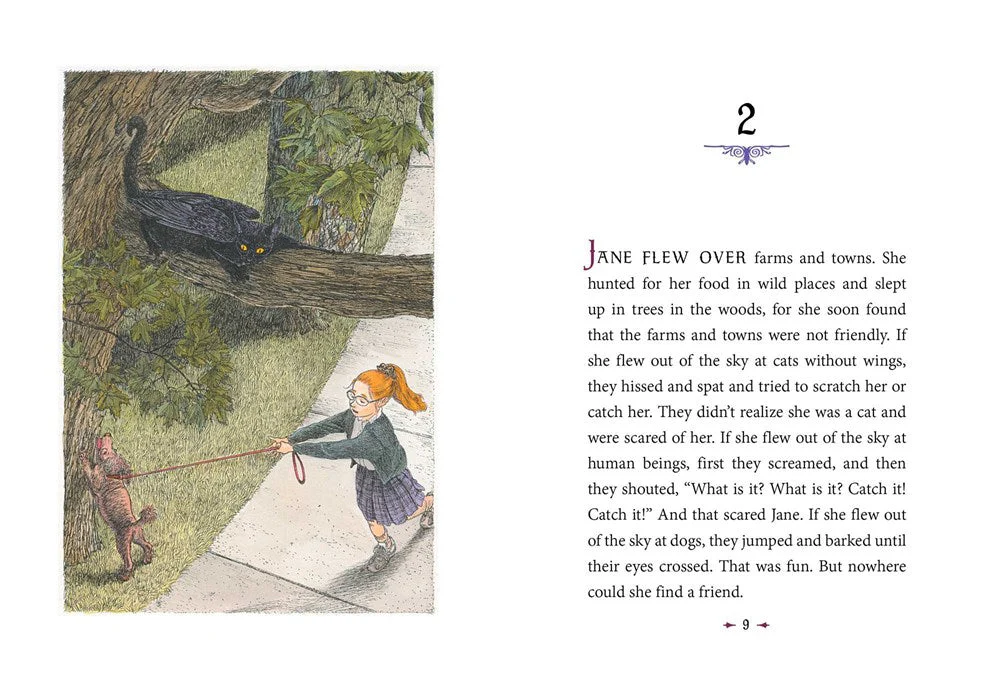 2

JANE FLEW OVER farms and towns. She hunted for her food in wild places and slept up in trees in the woods, for she soon found that the farms and towns were not friendly. If she flew out of the sky at cats without wings, they hissed and spat and tried to scratch her or catch her. They didn't realize she was a cat and were scared of her. If she flew out of the sky at human beings, first they screamed, and then they shouted, "What is it? What is it? Catch it! Catch it!" And that scared Jane. If she flew out of the sky at dogs, they jumped and barked until their eyes crossed. That was fun. But nowhere could she find a friend.

9